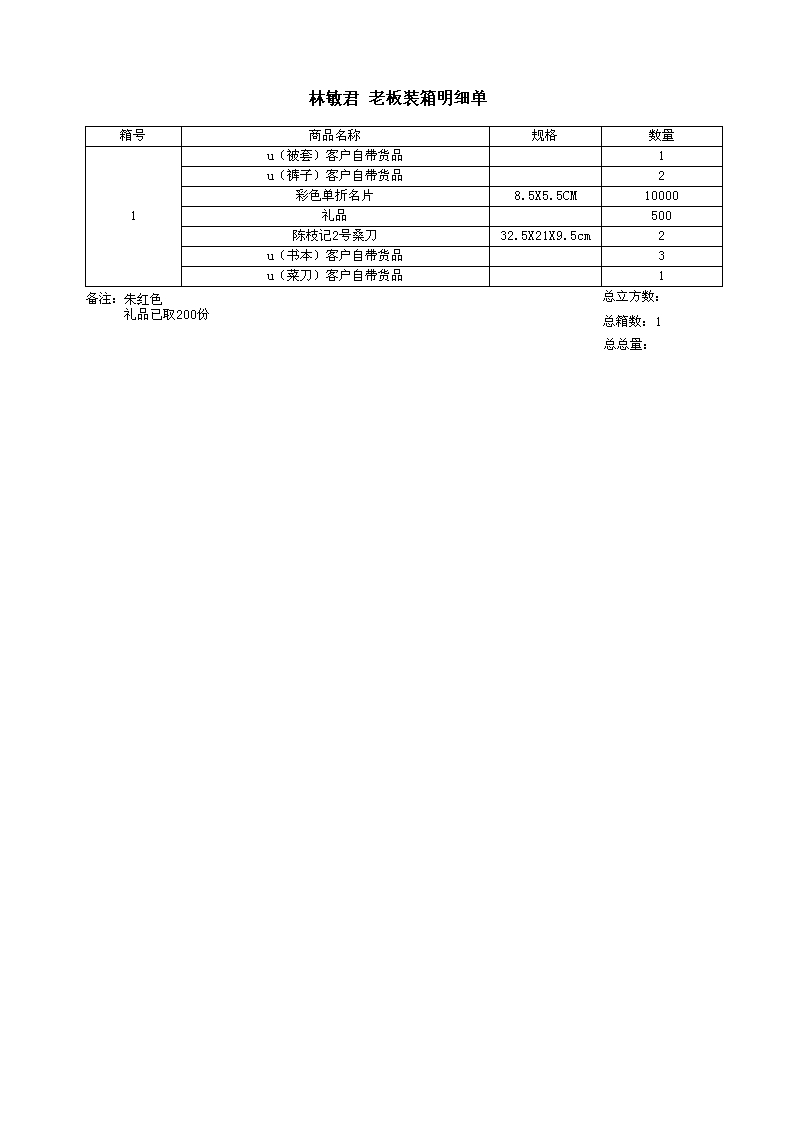 林敏君 老板装箱明细单

| 箱号 | 商品名称 | 规格 | 数量 |
|---|---|---|---|
| 1 | u（被套）客户自带货品 | | 1 |
| | u（裤子）客户自带货品 | | 2 |
| | 彩色单折名片 | 8.5X5.5CM | 10000 |
| | 礼品 | | 500 |
| | 陈枝记2号桑刀 | 32.5X21X9.5cm | 2 |
| | u（书本）客户自带货品 | | 3 |
| | u（菜刀）客户自带货品 | | 1 |

备注：朱红色
礼品已取200份

总立方数：
总箱数：1
总总量：